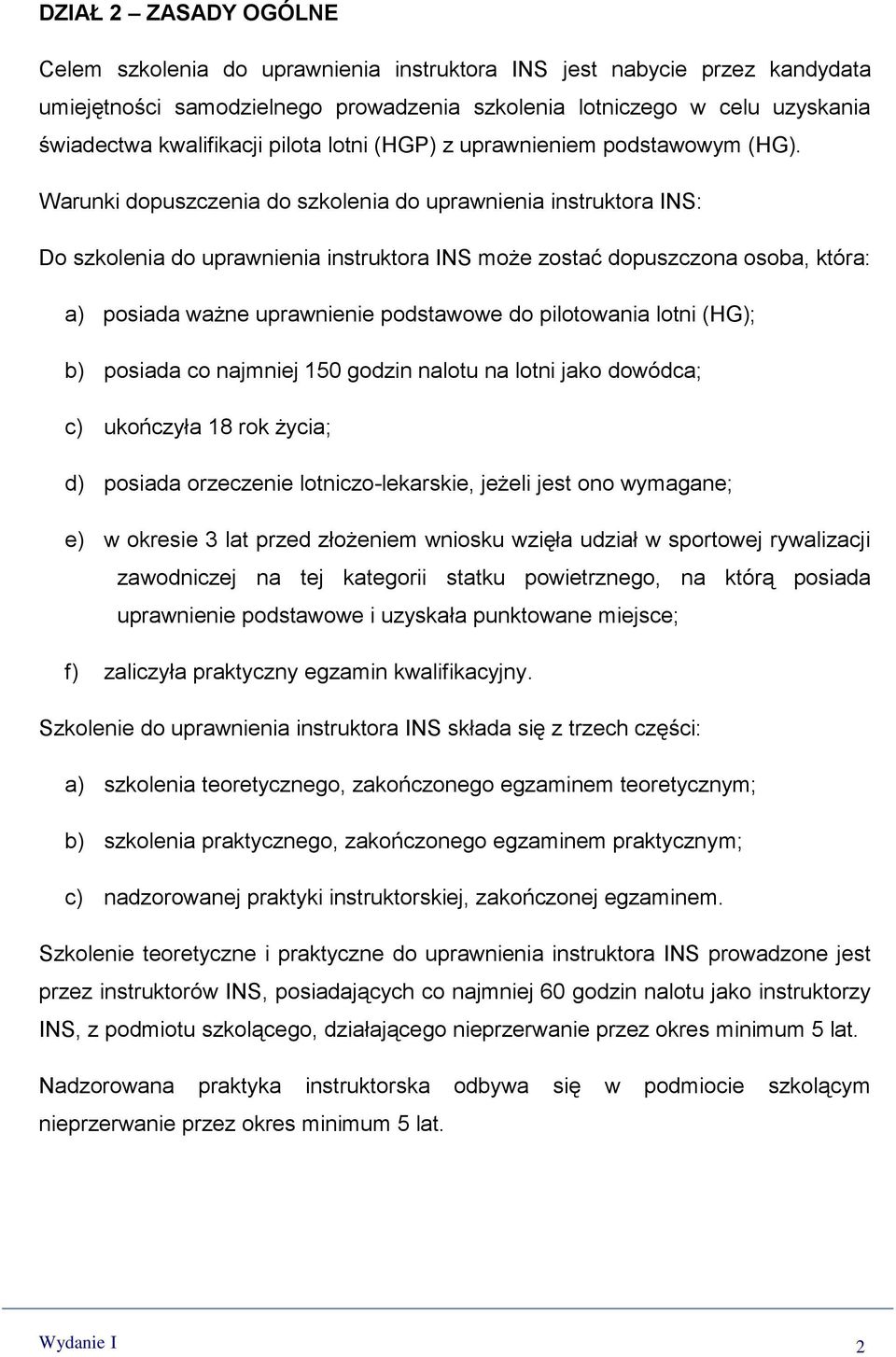 DZIAŁ 2 – ZASADY OGÓLNE

Celem szkolenia do uprawnienia instruktora INS jest nabycie przez kandydata umiejętności samodzielnego prowadzenia szkolenia lotniczego w celu uzyskania świadectwa kwalifikacji pilota lotni (HGP) z uprawnieniem podstawowym (HG).

Warunki dopuszczenia do szkolenia do uprawnienia instruktora INS:

Do szkolenia do uprawnienia instruktora INS może zostać dopuszczona osoba, która:

a) posiada ważne uprawnienie podstawowe do pilotowania lotni (HG);

b) posiada co najmniej 150 godzin nalotu na lotni jako dowódca;

c) ukończyła 18 rok życia;

d) posiada orzeczenie lotniczo-lekarskie, jeżeli jest ono wymagane;

e) w okresie 3 lat przed złożeniem wniosku wzięła udział w sportowej rywalizacji zawodniczej na tej kategorii statku powietrznego, na którą posiada uprawnienie podstawowe i uzyskała punktowane miejsce;

f) zaliczyła praktyczny egzamin kwalifikacyjny.

Szkolenie do uprawnienia instruktora INS składa się z trzech części:

a) szkolenia teoretycznego, zakończonego egzaminem teoretycznym;

b) szkolenia praktycznego, zakończonego egzaminem praktycznym;

c) nadzorowanej praktyki instruktorskiej, zakończonej egzaminem.

Szkolenie teoretyczne i praktyczne do uprawnienia instruktora INS prowadzone jest przez instruktorów INS, posiadających co najmniej 60 godzin nalotu jako instruktorzy INS, z podmiotu szkolącego, działającego nieprzerwanie przez okres minimum 5 lat.

Nadzorowana praktyka instruktorska odbywa się w podmiocie szkolącym nieprzerwanie przez okres minimum 5 lat.

Wydanie I

2